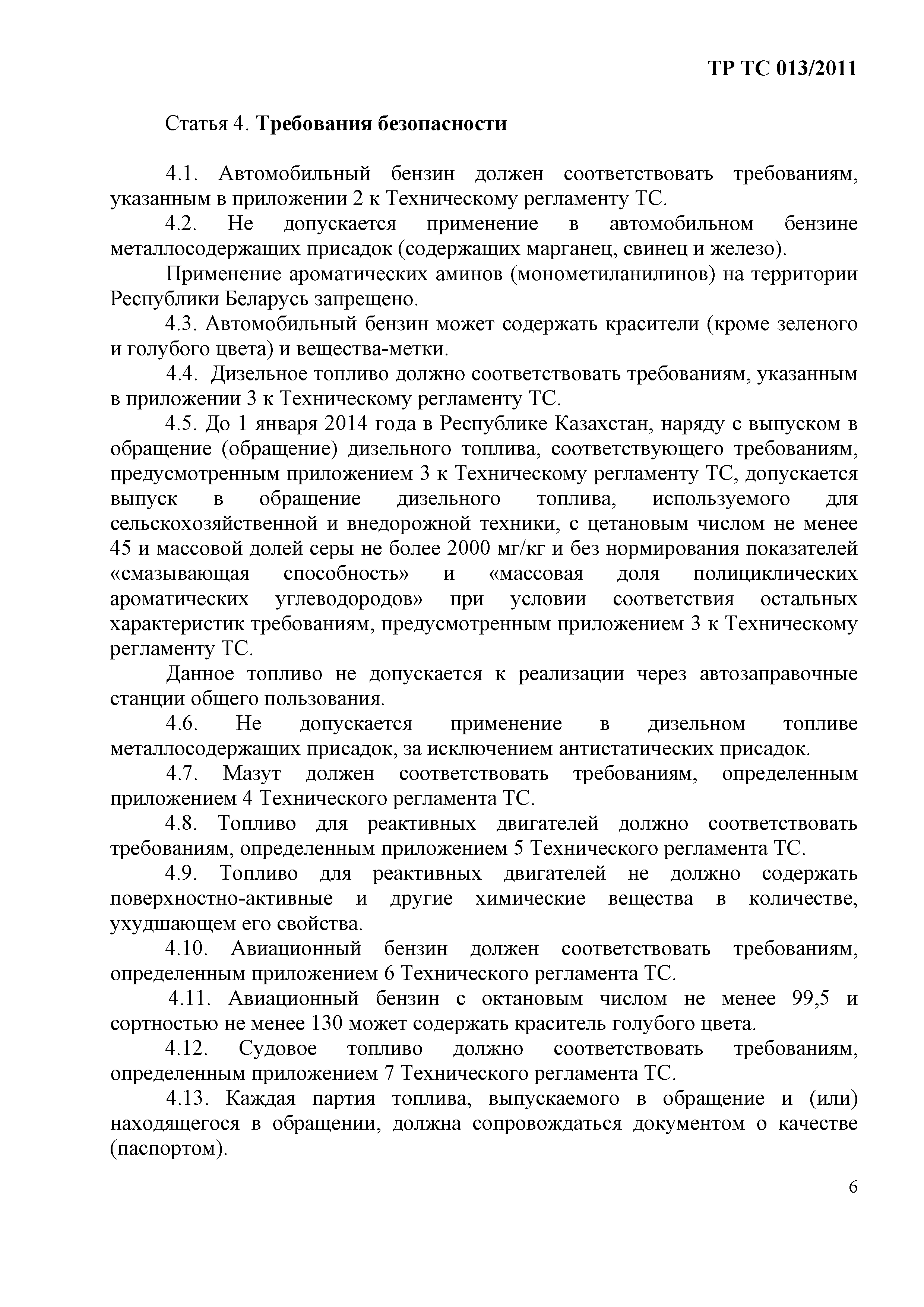 ТР ТС 013/2011

Статья 4. Требования безопасности

4.1. Автомобильный бензин должен соответствовать требованиям, указанным в приложении 2 к Техническому регламенту ТС.

4.2. Не допускается применение в автомобильном бензине металлосодержащих присадок (содержащих марганец, свинец и железо).

Применение ароматических аминов (монометиланилинов) на территории Республики Беларусь запрещено.

4.3. Автомобильный бензин может содержать красители (кроме зеленого и голубого цвета) и вещества-метки.

4.4. Дизельное топливо должно соответствовать требованиям, указанным в приложении 3 к Техническому регламенту ТС.

4.5. До 1 января 2014 года в Республике Казахстан, наряду с выпуском в обращение (обращение) дизельного топлива, соответствующего требованиям, предусмотренным приложением 3 к Техническому регламенту ТС, допускается выпуск в обращение дизельного топлива, используемого для сельскохозяйственной и внедорожной техники, с цетановым числом не менее 45 и массовой долей серы не более 2000 мг/кг и без нормирования показателей «смазывающая способность» и «массовая доля полициклических ароматических углеводородов» при условии соответствия остальных характеристик требованиям, предусмотренным приложением 3 к Техническому регламенту ТС.

Данное топливо не допускается к реализации через автозаправочные станции общего пользования.

4.6. Не допускается применение в дизельном топливе металлосодержащих присадок, за исключением антистатических присадок.

4.7. Мазут должен соответствовать требованиям, определенным приложением 4 Технического регламента ТС.

4.8. Топливо для реактивных двигателей должно соответствовать требованиям, определенным приложением 5 Технического регламента ТС.

4.9. Топливо для реактивных двигателей не должно содержать поверхностно-активные и другие химические вещества в количестве, ухудшающем его свойства.

4.10. Авиационный бензин должен соответствовать требованиям, определенным приложением 6 Технического регламента ТС.

4.11. Авиационный бензин с октановым числом не менее 99,5 и сортностью не менее 130 может содержать краситель голубого цвета.

4.12. Судовое топливо должно соответствовать требованиям, определенным приложением 7 Технического регламента ТС.

4.13. Каждая партия топлива, выпускаемого в обращение и (или) находящегося в обращении, должна сопровождаться документом о качестве (паспортом).

6